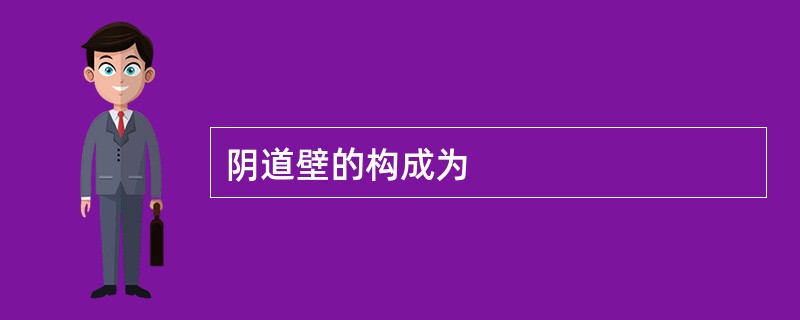 阴道壁的构成为